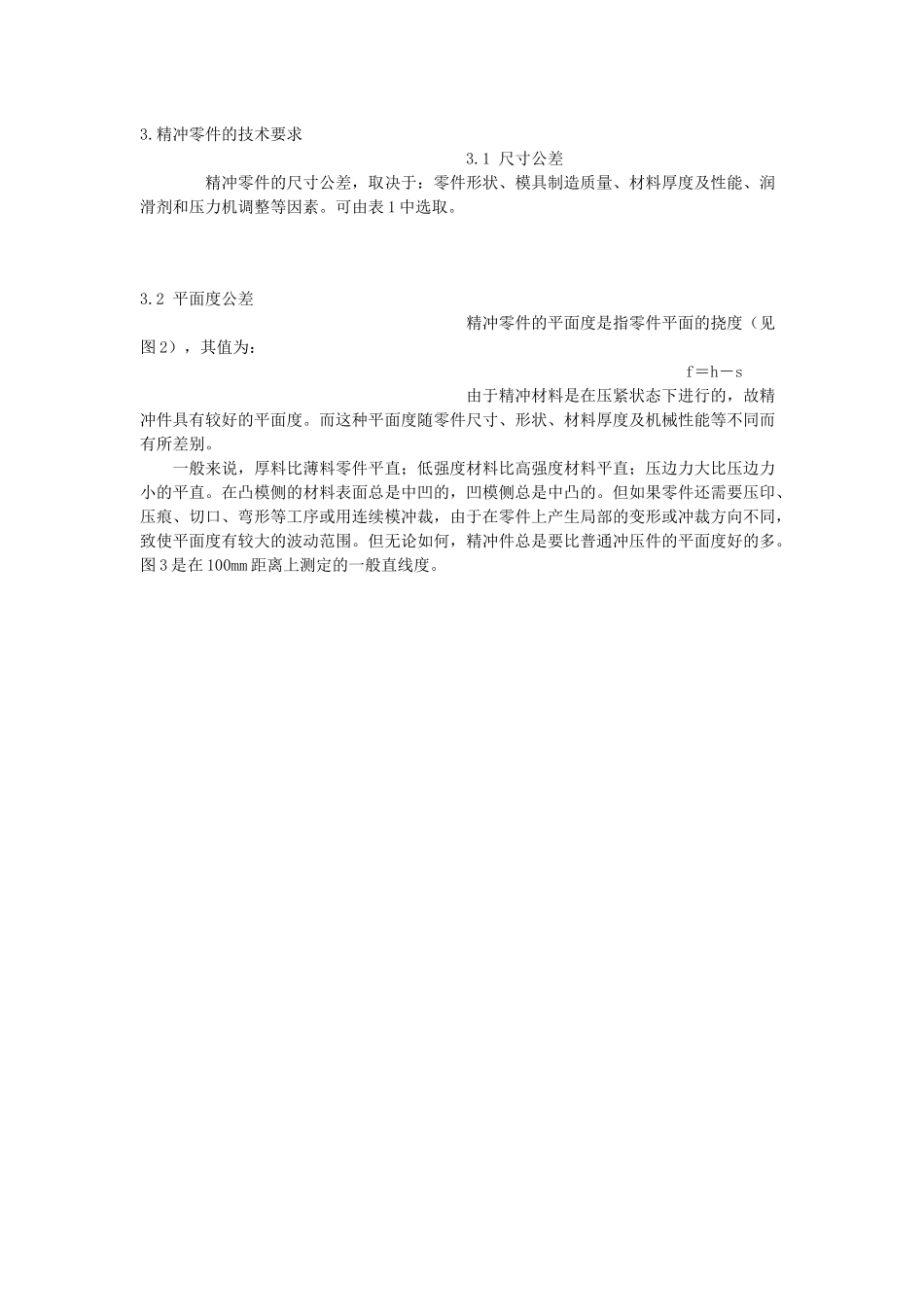 3.精冲零件的技术要求

3.1 尺寸公差

精冲零件的尺寸公差，取决于：零件形状、模具制造质量、材料厚度及性能、润滑剂和压力机调整等因素。可由表1中选取。

3.2 平面度公差

精冲零件的平面度是指零件平面的挠度（见图2），其值为：

f＝h－s

由于精冲材料是在压紧状态下进行的，故精冲件具有较好的平面度。而这种平面度随零件尺寸、形状、材料厚度及机械性能等不同而有所差别。

一般来说，厚料比薄料零件平直；低强度材料比高强度材料平直；压边力大比压边力小的平直。在凸模侧的材料表面总是中凹的，凹模侧总是中凸的。但如果零件还需要压印、压痕、切口、弯形等工序或用连续模冲裁，由于在零件上产生局部的变形或冲裁方向不同，致使平面度有较大的波动范围。但无论如何，精冲件总是要比普通冲压件的平面度好的多。图3是在100㎜距离上测定的一般直线度。